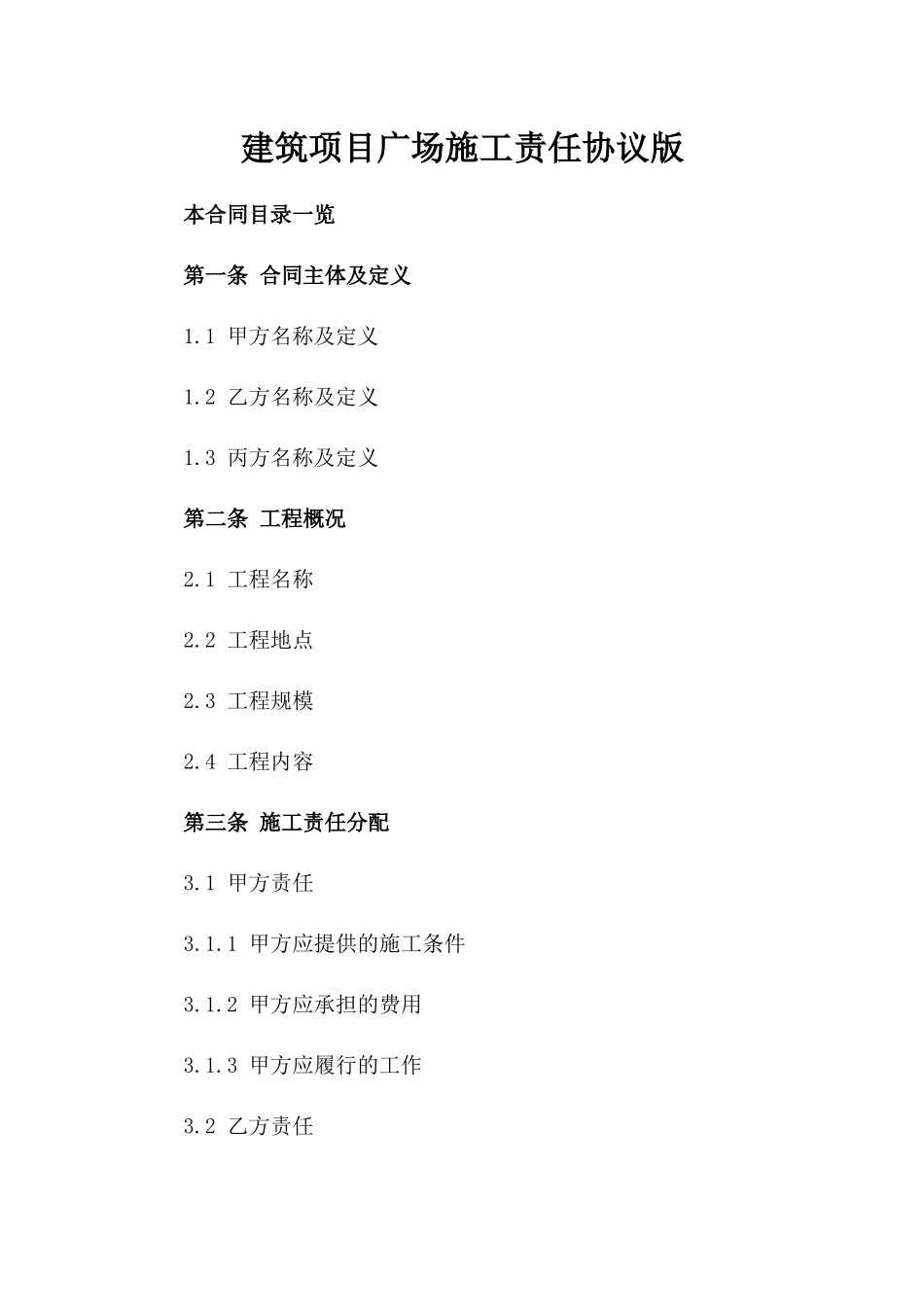 建筑项目广场施工责任协议版

本合同目录一览

第一条 合同主体及定义

1.1 甲方名称及定义

1.2 乙方名称及定义

1.3 丙方名称及定义

第二条 工程概况

2.1 工程名称

2.2 工程地点

2.3 工程规模

2.4 工程内容

第三条 施工责任分配

3.1 甲方责任

3.1.1 甲方应提供的施工条件

3.1.2 甲方应承担的费用

3.1.3 甲方应履行的工作

3.2 乙方责任